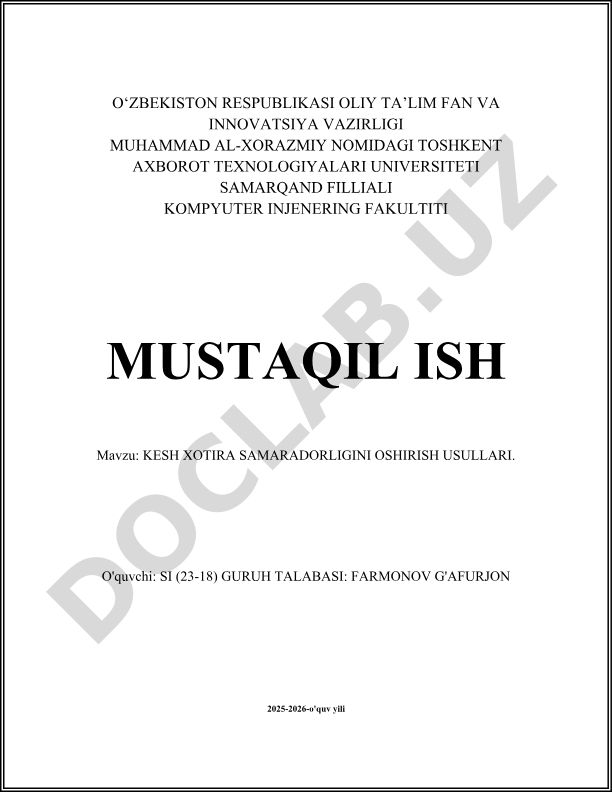 O‘ZBEKISTON RESPUBLIKASI OLIY TA’LIM FAN VA INNOVATSIYA VAZIRLIGI
MUHAMMAD AL-XORAZMIY NOMIDAGI TOSHKENT AXBOROT TEXNOLOGIYALARI UNIVERSITETI SAMARQAND FILLIALI
KOMPYUTER INJENERING FAKULTITI

DOCLAB.UZ

MUSTAQIL ISH

Mavzu: KESH XOTIRA SAMARADORLIGINI OSHIRISH USULLARI.

O'quvchi: SI (23-18) GURUH TALABASI: FARMONOV G'AFURJON

2025-2026-o'quv yili